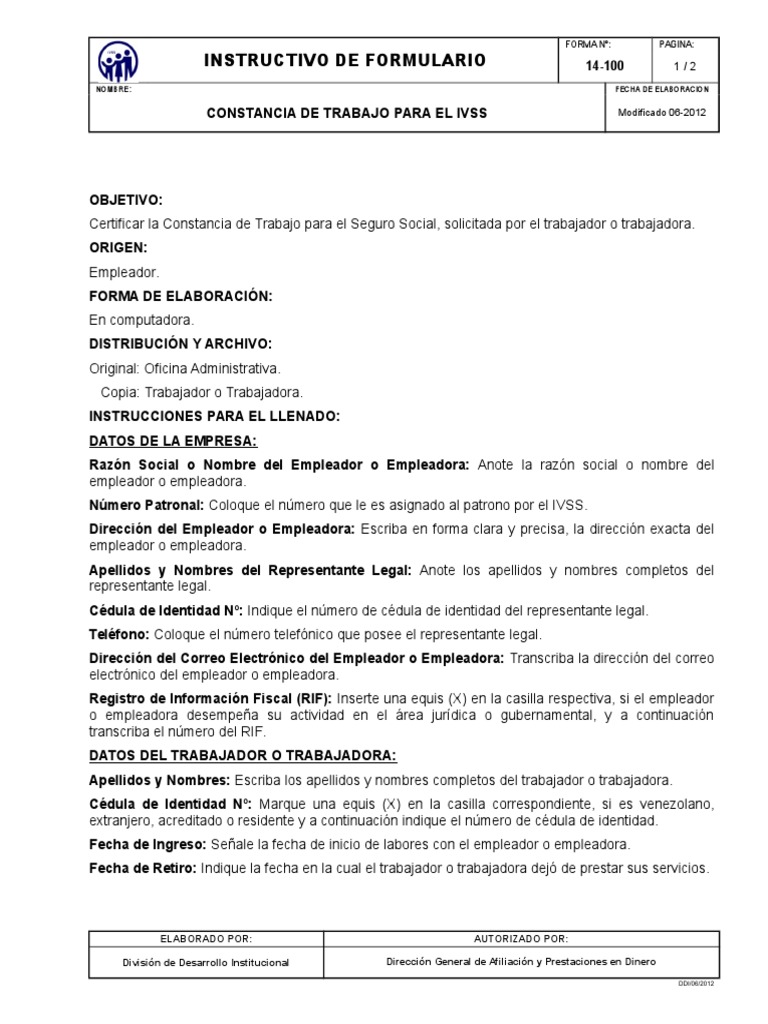 INSTRUCTIVO DE FORMULARIO

FORMA Nº:
14-100

PAGINA:
1 / 2

NOMBRE:
CONSTANCIA DE TRABAJO PARA EL IVSS

FECHA DE ELABORACION
Modificado 06-2012

OBJETIVO:

Certificar la Constancia de Trabajo para el Seguro Social, solicitada por el trabajador o trabajadora.

ORIGEN:

Empleador.

FORMA DE ELABORACIÓN:

En computadora.

DISTRIBUCIÓN Y ARCHIVO:

Original: Oficina Administrativa.

Copia: Trabajador o Trabajadora.

INSTRUCCIONES PARA EL LLENADO:

DATOS DE LA EMPRESA:

Razón Social o Nombre del Empleador o Empleadora: Anote la razón social o nombre del empleador o empleadora.

Número Patronal: Coloque el número que le es asignado al patrono por el IVSS.

Dirección del Empleador o Empleadora: Escriba en forma clara y precisa, la dirección exacta del empleador o empleadora.

Apellidos y Nombres del Representante Legal: Anote los apellidos y nombres completos del representante legal.

Cédula de Identidad Nº: Indique el número de cédula de identidad del representante legal.

Teléfono: Coloque el número telefónico que posee el representante legal.

Dirección del Correo Electrónico del Empleador o Empleadora: Transcriba la dirección del correo electrónico del empleador o empleadora.

Registro de Información Fiscal (RIF): Inserte una equis (X) en la casilla respectiva, si el empleador o empleadora desempeña su actividad en el área jurídica o gubernamental, y a continuación transcriba el número del RIF.

DATOS DEL TRABAJADOR O TRABAJADORA:

Apellidos y Nombres: Escriba los apellidos y nombres completos del trabajador o trabajadora.

Cédula de Identidad Nº: Marque una equis (X) en la casilla correspondiente, si es venezolano, extranjero, acreditado o residente y a continuación indique el número de cédula de identidad.

Fecha de Ingreso: Señale la fecha de inicio de labores con el empleador o empleadora.

Fecha de Retiro: Indique la fecha en la cual el trabajador o trabajadora dejó de prestar sus servicios.

| ELABORADO POR: | AUTORIZADO POR: |
|---|---|
| División de Desarrollo Institucional | Dirección General de Afiliación y Prestaciones en Dinero |

DDI/06/2012